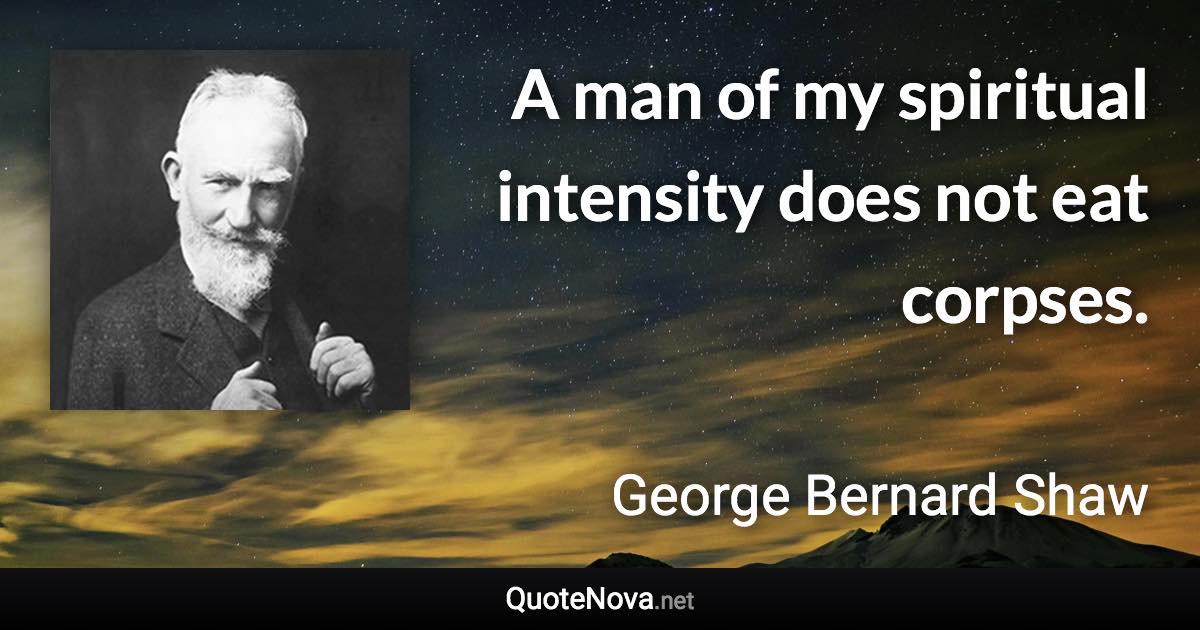 A man of my spiritual intensity does not eat corpses.

George Bernard Shaw

QuoteNova.net